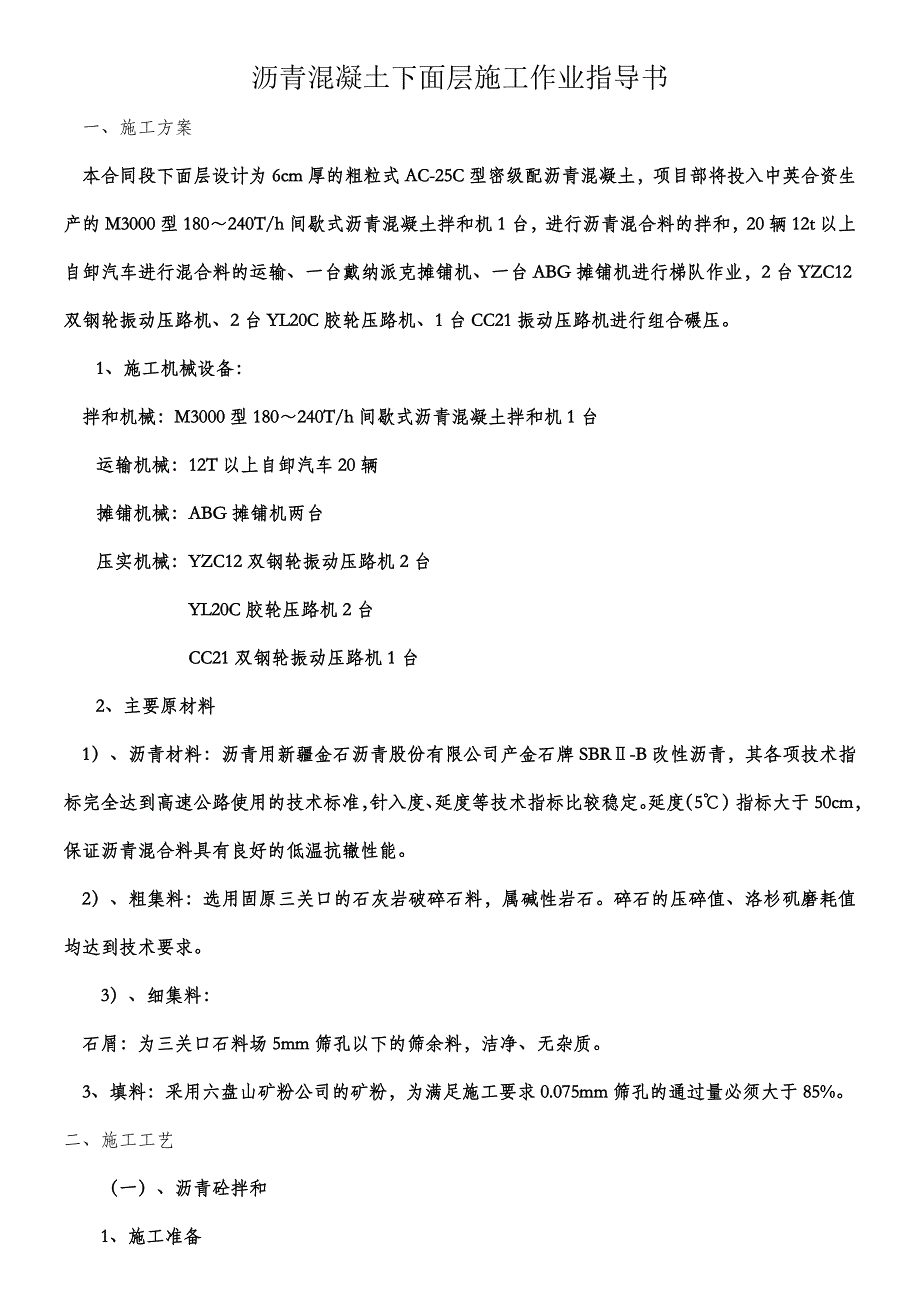 沥青混凝土下面层施工作业指导书

一、施工方案

本合同段下面层设计为 6cm 厚的粗粒式 AC-25C 型密级配沥青混凝土，项目部将投入中英合资生产的 M3000 型 180～240T/h 间歇式沥青混凝土拌和机 1 台，进行沥青混合料的拌和，20 辆 12t 以上自卸汽车进行混合料的运输、一台戴纳派克摊铺机、一台 ABG 摊铺机进行梯队作业，2 台 YZC12 双钢轮振动压路机、2 台 YL20C 胶轮压路机、1 台 CC21 振动压路机进行组合碾压。

1、施工机械设备：

拌和机械：M3000 型 180～240T/h 间歇式沥青混凝土拌和机 1 台

运输机械：12T 以上自卸汽车 20 辆

摊铺机械：ABG 摊铺机两台

压实机械：YZC12 双钢轮振动压路机 2 台

YL20C 胶轮压路机 2 台

CC21 双钢轮振动压路机 1 台

2、主要原材料

1）、沥青材料：沥青用新疆金石沥青股份有限公司产金石牌 SBRⅡ-B 改性沥青，其各项技术指标完全达到高速公路使用的技术标准，针入度、延度等技术指标比较稳定。延度（5℃）指标大于 50cm，保证沥青混合料具有良好的低温抗辙性能。

2）、粗集料：选用固原三关口的石灰岩破碎石料，属碱性岩石。碎石的压碎值、洛杉矶磨耗值均达到技术要求。

3）、细集料：

石屑：为三关口石料场 5mm 筛孔以下的筛余料，洁净、无杂质。

3、填料：采用六盘山矿粉公司的矿粉，为满足施工要求 0.075mm 筛孔的通过量必须大于 85%。

二、施工工艺

（一）、沥青砼拌和

1、施工准备